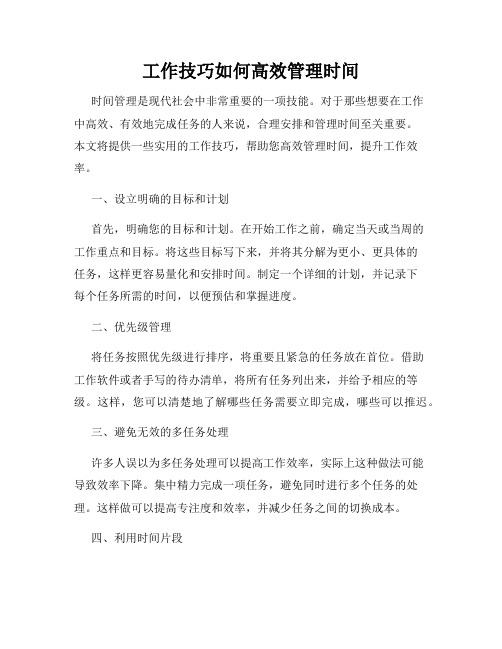 工作技巧如何高效管理时间

时间管理是现代社会中非常重要的一项技能。对于那些想要在工作中高效、有效地完成任务的人来说，合理安排和管理时间至关重要。本文将提供一些实用的工作技巧，帮助您高效管理时间，提升工作效率。

一、设立明确的目标和计划

首先，明确您的目标和计划。在开始工作之前，确定当天或当周的工作重点和目标。将这些目标写下来，并将其分解为更小、更具体的任务，这样更容易量化和安排时间。制定一个详细的计划，并记录下每个任务所需的时间，以便预估和掌握进度。

二、优先级管理

将任务按照优先级进行排序，将重要且紧急的任务放在首位。借助工作软件或者手写的待办清单，将所有任务列出来，并给予相应的等级。这样，您可以清楚地了解哪些任务需要立即完成，哪些可以推迟。

三、避免无效的多任务处理

许多人误以为多任务处理可以提高工作效率，实际上这种做法可能导致效率下降。集中精力完成一项任务，避免同时进行多个任务的处理。这样做可以提高专注度和效率，并减少任务之间的切换成本。

四、利用时间片段